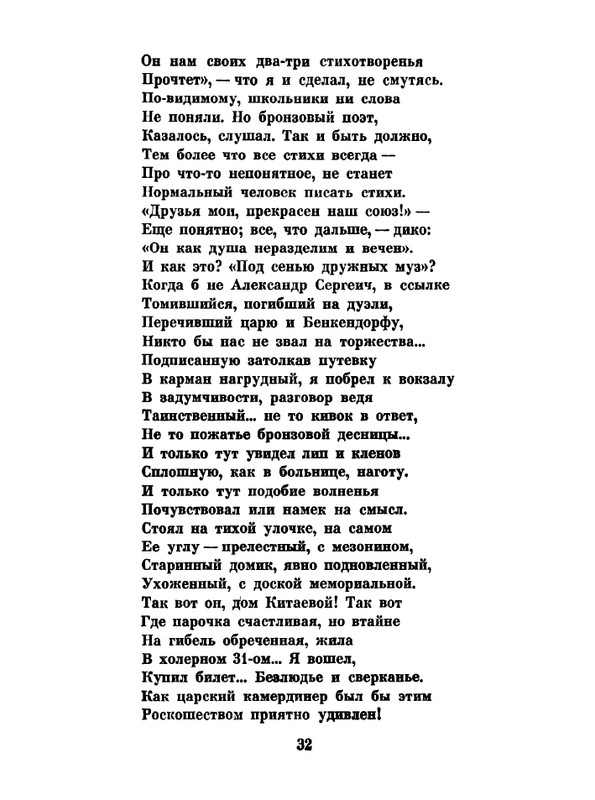 Он нам своих два-три стихотворенья
Прочтет», — что я и сделал, не смутясь.
По-видимому, школьники ни слова
Не поняли. Но бронзовый поэт,
Казалось, слушал. Так и быть должно,
Тем более что все стихи всегда —
Про что-то непонятное, не станет
Нормальный человек писать стихи.
«Друзья мои, прекрасен наш союз!» —
Еще понятно; все, что дальше, — дико:
«Он как душа неразделим и вечен».
И как это? «Под сенью дружных муз»?
Когда б не Александр Сергеич, в ссылке
Томившийся, погибший на дуэли,
Перечивший царю и Бенкендорфу,
Никто бы нас не звал на торжества...
Подписанную затолкав путевку
В карман нагрудный, я побрел к вокзалу
В задумчивости, разговор ведя
Таинственный... не то кивок в ответ,
Не то пожатье бронзовой десницы...
И только тут увидел лип и кленов
Сплошную, как в больнице, наготу.
И только тут подобие волненья
Почувствовал или намек на смысл.
Стоял на тихой улочке, на самом
Ее углу — прелестный, с мезонином,
Старинный домик, явно подновленный,
Ухоженный, с доской мемориальной.
Так вот он, дом Китаевой! Так вот
Где парочка счастливая, но втайне
На гибель обреченная, жила
В холерном 31-ом... Я вошел,
Купил билет... Безлюдье и сверканье.
Как царский камердинер был бы этим
Роскошеством приятно удивлен!

32